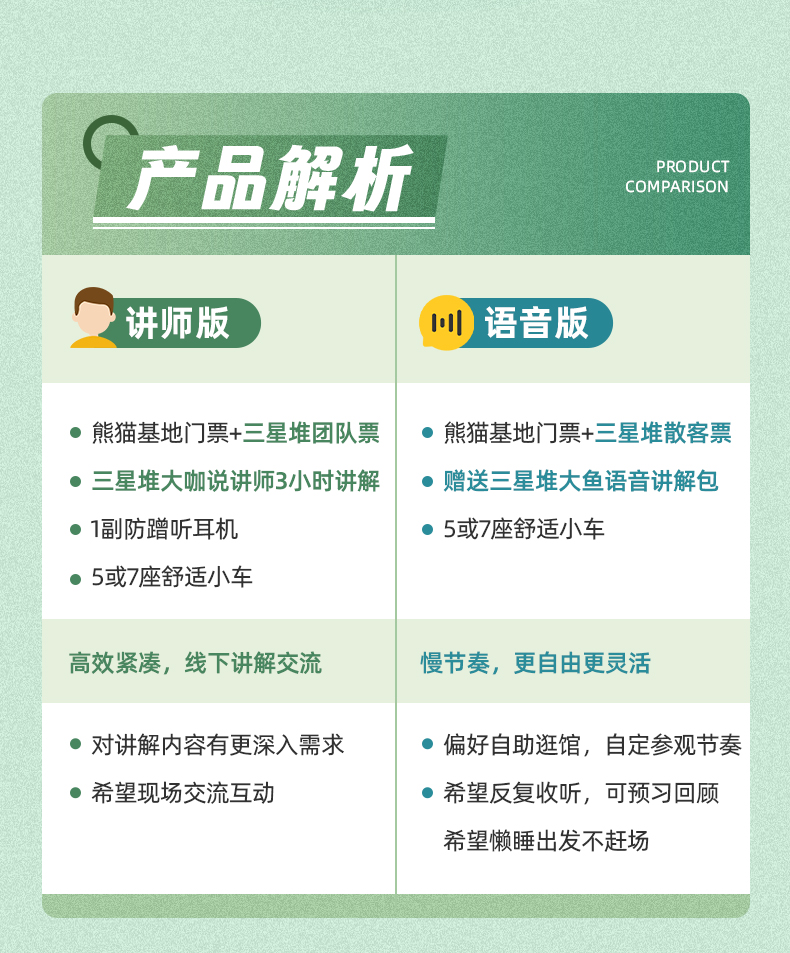 产品解析

PRODUCT
COMPARISON

讲师版

• 熊猫基地门票+三星堆团队票
• 三星堆大咖说讲师3小时讲解
• 1副防蹭听耳机
• 5或7座舒适小车

高效紧凑，线下讲解交流

• 对讲解内容有更深入需求
• 希望现场交流互动

语音版

• 熊猫基地门票+三星堆散客票
• 赠送三星堆大鱼语音讲解包
• 5或7座舒适小车

慢节奏，更自由更灵活

• 偏好自助逛馆，自定参观节奏
• 希望反复收听，可预习回顾
希望懒睡出发不赶场